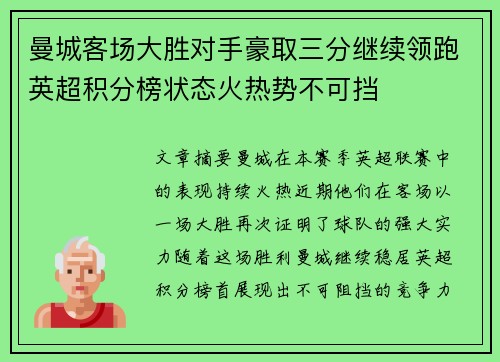 曼城客场大胜对手豪取三分继续领跑英超积分榜状态火热势不可挡

文章摘要曼城在本赛季英超联赛中的表现持续火热近期他们在客场以一场大胜再次证明了球队的强大实力随着这场胜利曼城继续稳居英超积分榜首展现出不可阻挡的竞争力